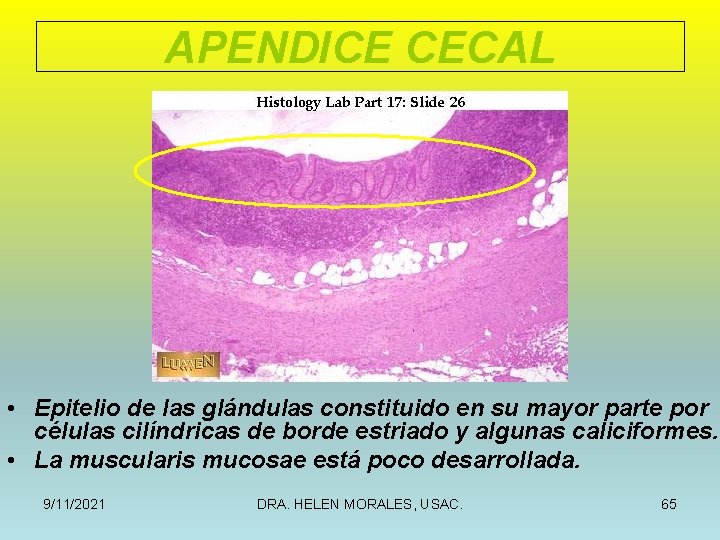 APENDICE CECAL

Histology Lab Part 17: Slide 26

LUMEN

• Epitelio de las glándulas constituido en su mayor parte por células cilíndricas de borde estriado y algunas caliciformes.
• La muscularis mucosae está poco desarrollada.

9/11/2021

DRA. HELEN MORALES, USAC.

65